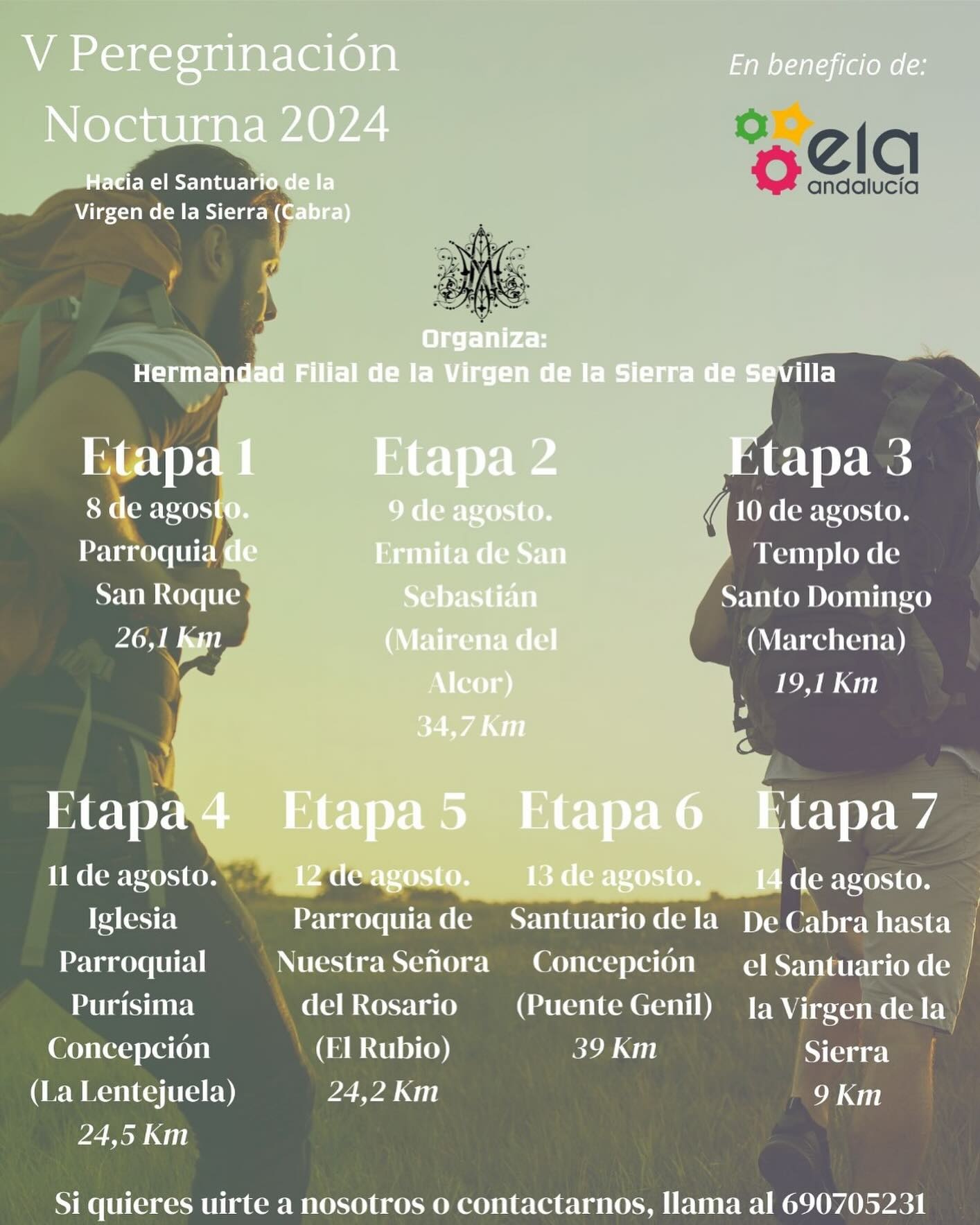 V Peregrinación Nocturna 2024

Hacia el Santuario de la Virgen de la Sierra (Cabra)

En beneficio de:

ela andalucía

Organiza:
Hermandad Filial de la Virgen de la Sierra de Sevilla

Etapa 1
8 de agosto.
Parroquia de San Roque
26,1 Km

Etapa 2
9 de agosto.
Ermita de San Sebastián (Mairena del Alcor)
34,7 Km

Etapa 3
10 de agosto.
Templo de Santo Domingo (Marchena)
19,1 Km

Etapa 4
11 de agosto.
Iglesia Parroquial Purísima Concepción (La Lentejuela)
24,5 Km

Etapa 5
12 de agosto.
Parroquia de Nuestra Señora del Rosario (El Rubio)
24,2 Km

Etapa 6
13 de agosto.
Santuario de la Concepción (Puente Genil)
39 Km

Etapa 7
14 de agosto.
De Cabra hasta el Santuario de la Virgen de la Sierra
9 Km

Si quieres uirte a nosotros o contactarnos, llama al 690705231